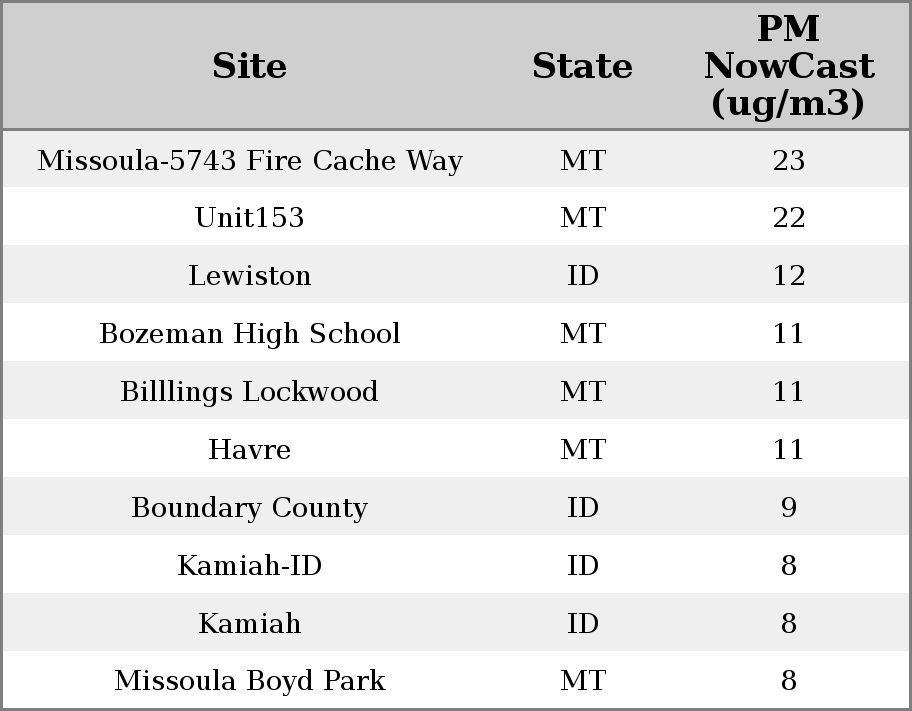 | Site | State | PM NowCast (ug/m3) |
|---|---|---|
| Missoula-5743 Fire Cache Way | MT | 23 |
| Unit153 | MT | 22 |
| Lewiston | ID | 12 |
| Bozeman High School | MT | 11 |
| Billlings Lockwood | MT | 11 |
| Havre | MT | 11 |
| Boundary County | ID | 9 |
| Kamiah-ID | ID | 8 |
| Kamiah | ID | 8 |
| Missoula Boyd Park | MT | 8 |